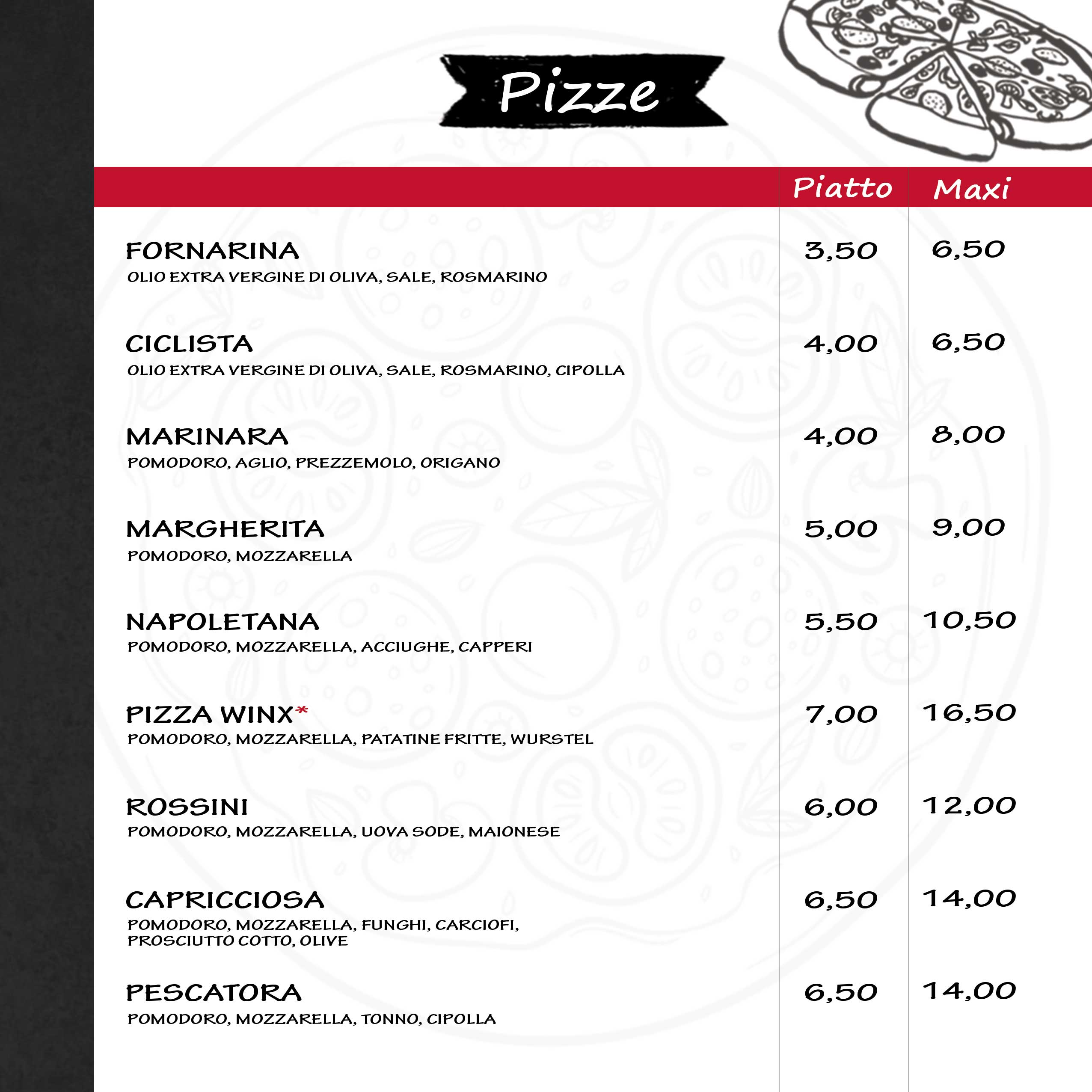 Pizze

| | Piatto | Maxi |
|---|---|---|
| FORNARINA<br>OLIO EXTRA VERGINE DI OLIVA, SALE, ROSMARINO | 3,50 | 6,50 |
| CICLISTA<br>OLIO EXTRA VERGINE DI OLIVA, SALE, ROSMARINO, CIPOLLA | 4,00 | 6,50 |
| MARINARA<br>POMODORO, AGLIO, PREZZEMOLO, ORIGANO | 4,00 | 8,00 |
| MARGHERITA<br>POMODORO, MOZZARELLA | 5,00 | 9,00 |
| NAPOLETANA<br>POMODORO, MOZZARELLA, ACCIUGHE, CAPPERI | 5,50 | 10,50 |
| PIZZA WINX*<br>POMODORO, MOZZARELLA, PATATINE FRITTE, WURSTEL | 7,00 | 16,50 |
| ROSSINI<br>POMODORO, MOZZARELLA, UOVA SODE, MAIONESE | 6,00 | 12,00 |
| CAPRICCIOSA<br>POMODORO, MOZZARELLA, FUNGHI, CARCIOFI, PROSCIUTTO COTTO, OLIVE | 6,50 | 14,00 |
| PESCATORA<br>POMODORO, MOZZARELLA, TONNO, CIPOLLA | 6,50 | 14,00 |